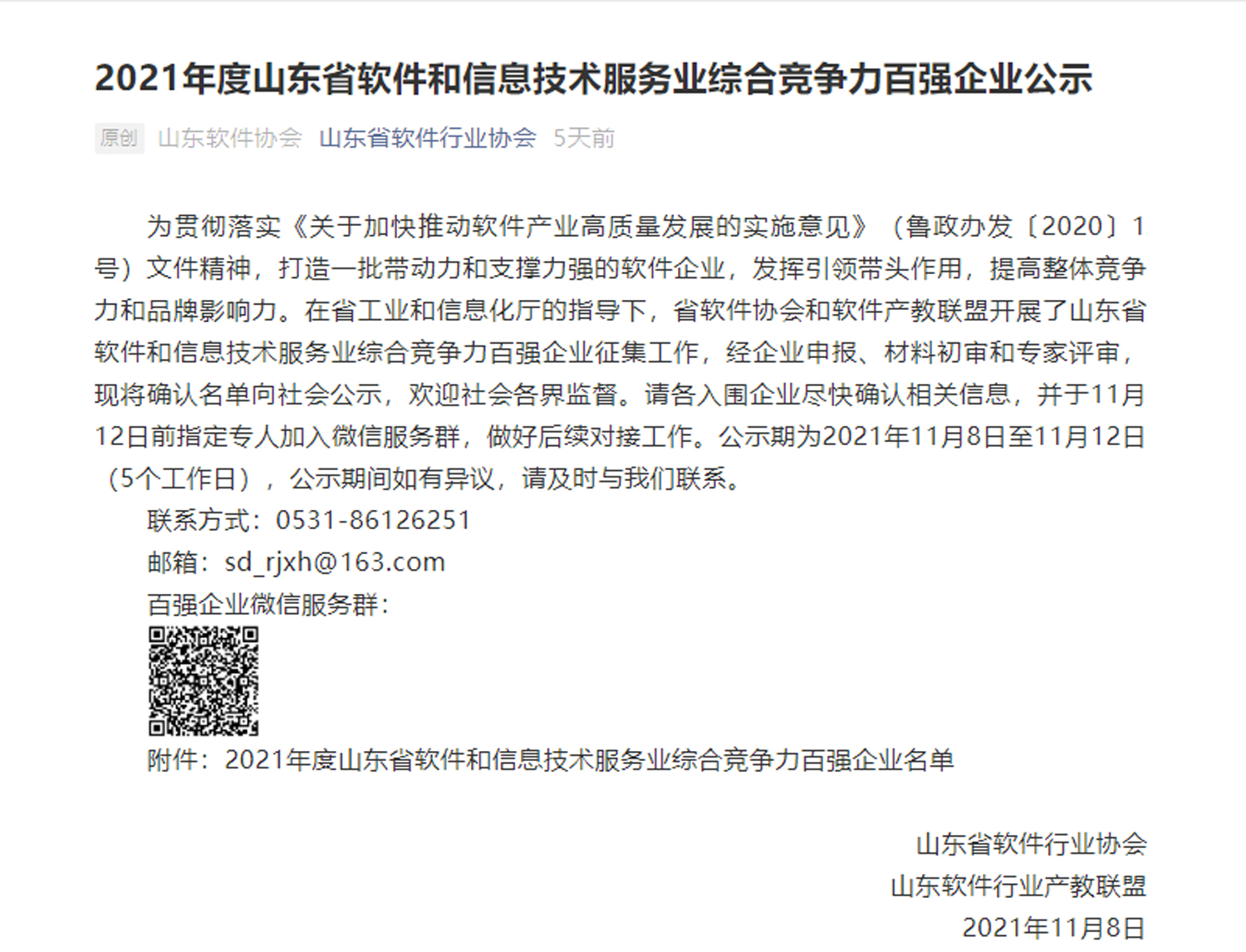 2021年度山东省软件和信息技术服务业综合竞争力百强企业公示

原创 山东软件协会 山东省软件行业协会 5天前

为贯彻落实《关于加快推动软件产业高质量发展的实施意见》（鲁政办发〔2020〕1号）文件精神，打造一批带动力和支撑力强的软件企业，发挥引领带头作用，提高整体竞争力和品牌影响力。在省工业和信息化厅的指导下，省软件协会和软件产教联盟开展了山东省软件和信息技术服务业综合竞争力百强企业征集工作，经企业申报、材料初审和专家评审，现将确认名单向社会公示，欢迎社会各界监督。请各入围企业尽快确认相关信息，并于11月12日前指定专人加入微信服务群，做好后续对接工作。公示期为2021年11月8日至11月12日（5个工作日），公示期间如有异议，请及时与我们联系。

联系方式：0531-86126251

邮箱：sd_rjxh@163.com

百强企业微信服务群：

附件：2021年度山东省软件和信息技术服务业综合竞争力百强企业名单

山东省软件行业协会
山东软件行业产教联盟
2021年11月8日